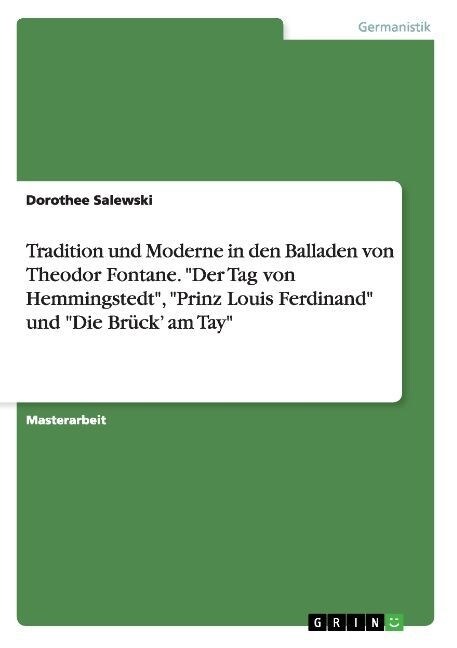 Germanistik

Dorothee Salewski

Tradition und Moderne in den Balladen von Theodor Fontane. "Der Tag von Hemmingstedt", "Prinz Louis Ferdinand" und "Die Brück' am Tay"

Masterarbeit

GRIN